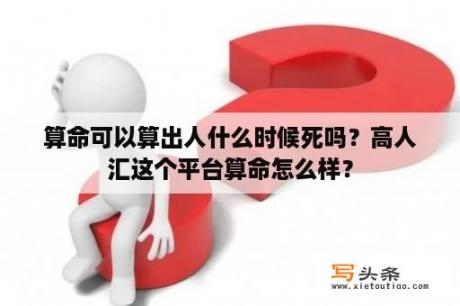 算命可以算出人什么时候死吗？高人汇这个平台算命怎么样？

写头条
www.xietoutiao.com